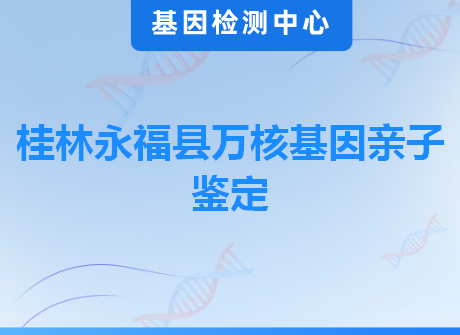 基因检测中心

桂林永福县万核基因亲子鉴定